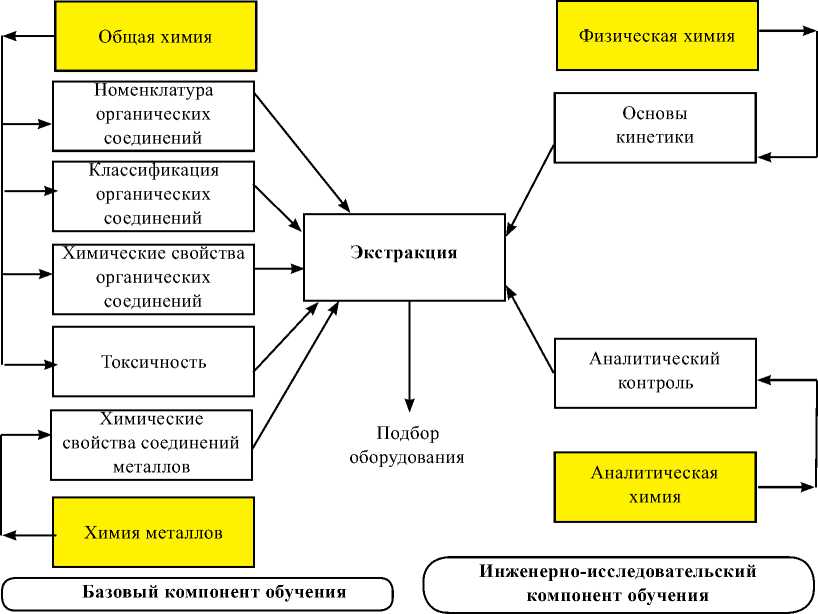 Общая химия

Номенклатура органических соединений

Классификация органических соединений

Химические свойства органических соединений

Токсичность

Химические свойства соединений металлов

Химия металлов

Базовый компонент обучения

Экстракция

Подбор оборудования

Физическая химия

Основы кинетики

Аналитический контроль

Аналитическая химия

Инженерно-исследовательский компонент обучения